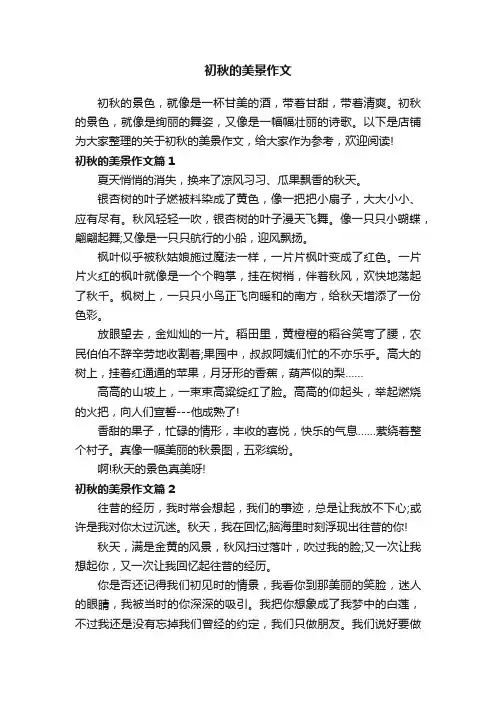 初秋的美景作文

初秋的景色，就像是一杯甘美的酒，带着甘甜，带着清爽。初秋的景色，就像是绚丽的舞姿，又像是一幅幅壮丽的诗歌。以下是店铺为大家整理的关于初秋的美景作文，给大家作为参考，欢迎阅读!

初秋的美景作文篇1

夏天悄悄的消失，换来了凉风习习、瓜果飘香的秋天。

银杏树的叶子燃被料染成了黄色，像一把把小扇子，大大小小、应有尽有。秋风轻轻一吹，银杏树的叶子漫天飞舞。像一只只小蝴蝶，翩翩起舞;又像是一只只航行的小船，迎风飘扬。

枫叶似乎被秋姑娘施过魔法一样，一片片枫叶变成了红色。一片片火红的枫叶就像是一个个鸭掌，挂在树梢，伴着秋风，欢快地荡起了秋千。枫树上，一只只小鸟正飞向暖和的南方，给秋天增添了一份色彩。

放眼望去，金灿灿的一片。稻田里，黄橙橙的稻谷笑弯了腰，农民伯伯不辞辛劳地收割着;果园中，叔叔阿姨们忙的不亦乐乎。高大的树上，挂着红通通的苹果，月牙形的香蕉，葫芦似的梨……

高高的山坡上，一束束高粱绽红了脸。高高的仰起头，举起燃烧的火把，向人们宣誓---他成熟了!

香甜的果子，忙碌的情形，丰收的喜悦，快乐的气息……萦绕着整个村子。真像一幅美丽的秋景图，五彩缤纷。

啊!秋天的景色真美呀!

初秋的美景作文篇2

往昔的经历，我时常会想起，我们的事迹，总是让我放不下心;或许是我对你太过沉迷。秋天，我在回忆;脑海里时刻浮现出往昔的你!

秋天，满是金黄的风景，秋风扫过落叶，吹过我的脸;又一次让我想起你，又一次让我回忆起往昔的经历。

你是否还记得我们初见时的情景，我看你到那美丽的笑脸，迷人的眼睛，我被当时的你深深的吸引。我把你想象成了我梦中的白莲，不过我还是没有忘掉我们曾经的约定，我们只做朋友。我们说好要做